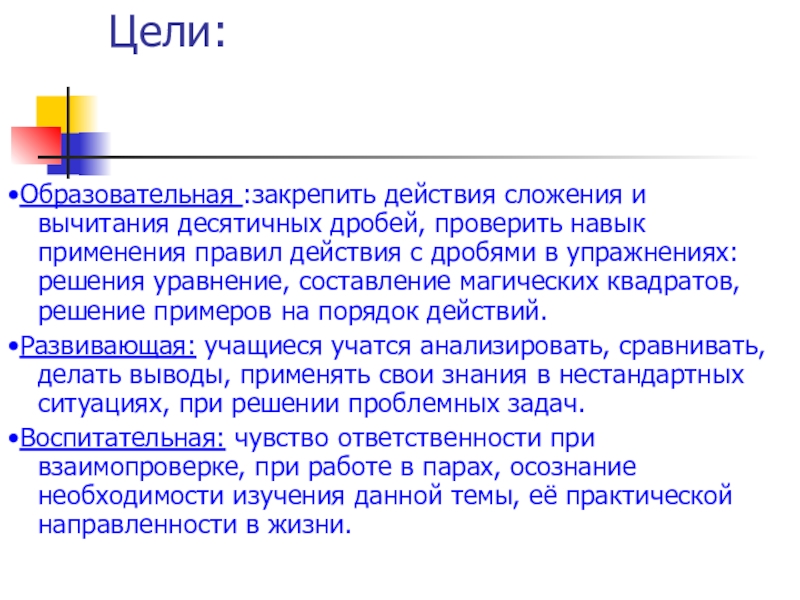 Цели:

• Образовательная :закрепить действия сложения и вычитания десятичных дробей, проверить навык применения правил действия с дробями в упражнениях: решения уравнение, составление магических квадратов, решение примеров на порядок действий.

• Развивающая: учащиеся учатся анализировать, сравнивать, делать выводы, применять свои знания в нестандартных ситуациях, при решении проблемных задач.

• Воспитательная: чувство ответственности при взаимопроверке, при работе в парах, осознание необходимости изучения данной темы, её практической направленности в жизни.